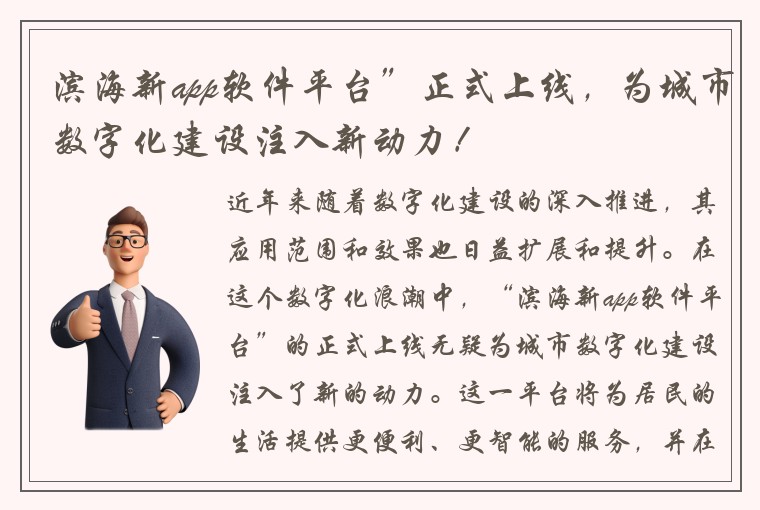 滨海新app软件平台”正式上线，为城市数字化建设注入新动力！

近年来随着数字化建设的深入推进，其应用范围和效果也日益扩展和提升。在这个数字化浪潮中，“滨海新app软件平台”的正式上线无疑为城市数字化建设注入了新的动力。这一平台将为居民的生活提供更便利、更智能的服务，并在